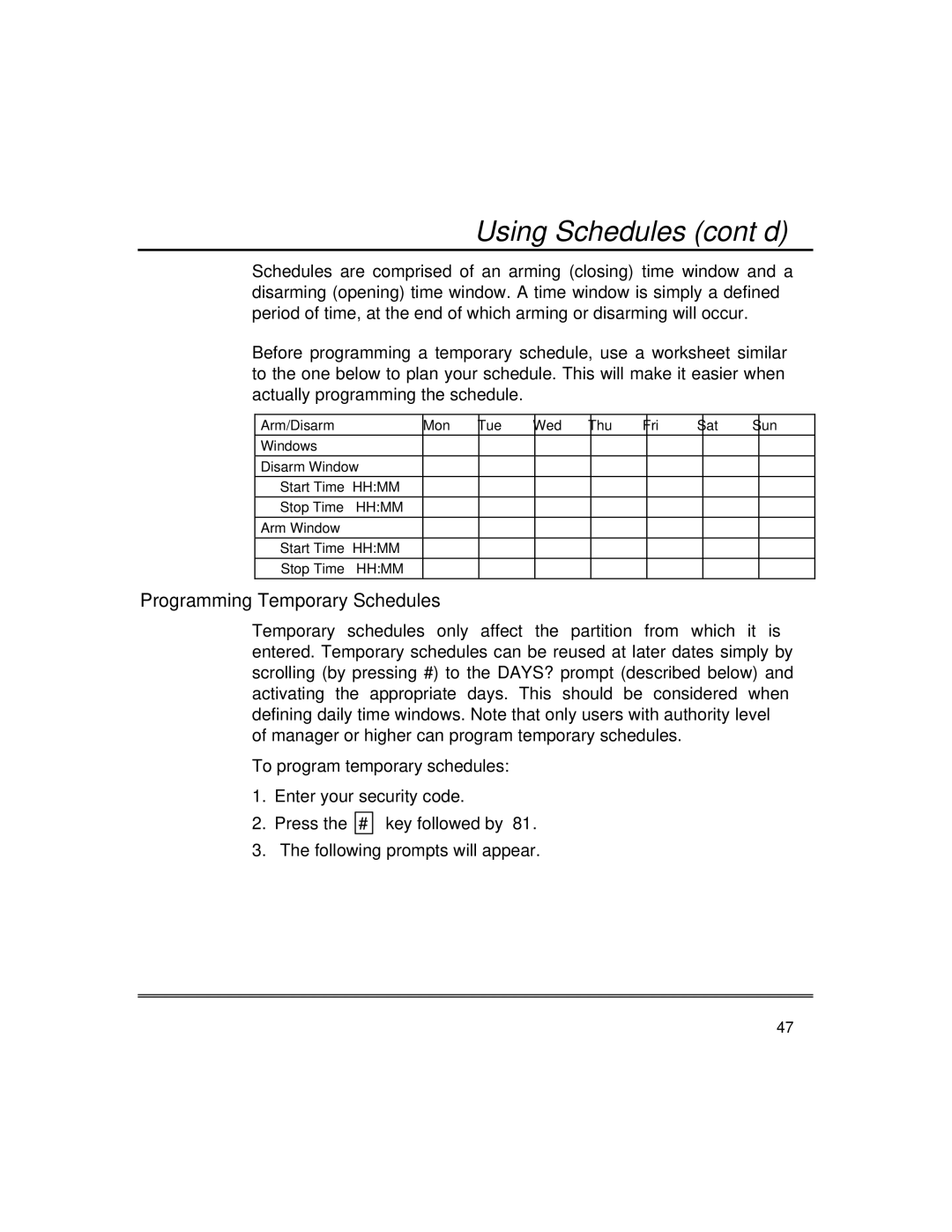 Using Schedules (cont d)

Schedules are comprised of an arming (closing) time window and a disarming (opening) time window. A time window is simply a defined period of time, at the end of which arming or disarming will occur.

Before programming a temporary schedule, use a worksheet similar to the one below to plan your schedule. This will make it easier when actually programming the schedule.

| Arm/Disarm | Mon | Tue | Wed | Thu | Fri | Sat | Sun |
|---|---|---|---|---|---|---|---|
| Windows | | | | | | | |
| Disarm Window | | | | | | | |
| Start Time HH:MM | | | | | | | |
| Stop Time HH:MM | | | | | | | |
| Arm Window | | | | | | | |
| Start Time HH:MM | | | | | | | |
| Stop Time HH:MM | | | | | | | |

Programming Temporary Schedules

Temporary schedules only affect the partition from which it is entered. Temporary schedules can be reused at later dates simply by scrolling (by pressing #) to the DAYS? prompt (described below) and activating the appropriate days. This should be considered when defining daily time windows. Note that only users with authority level of manager or higher can program temporary schedules.

To program temporary schedules:

1. Enter your security code.
2. Press the # key followed by 81.
3. The following prompts will appear.

47